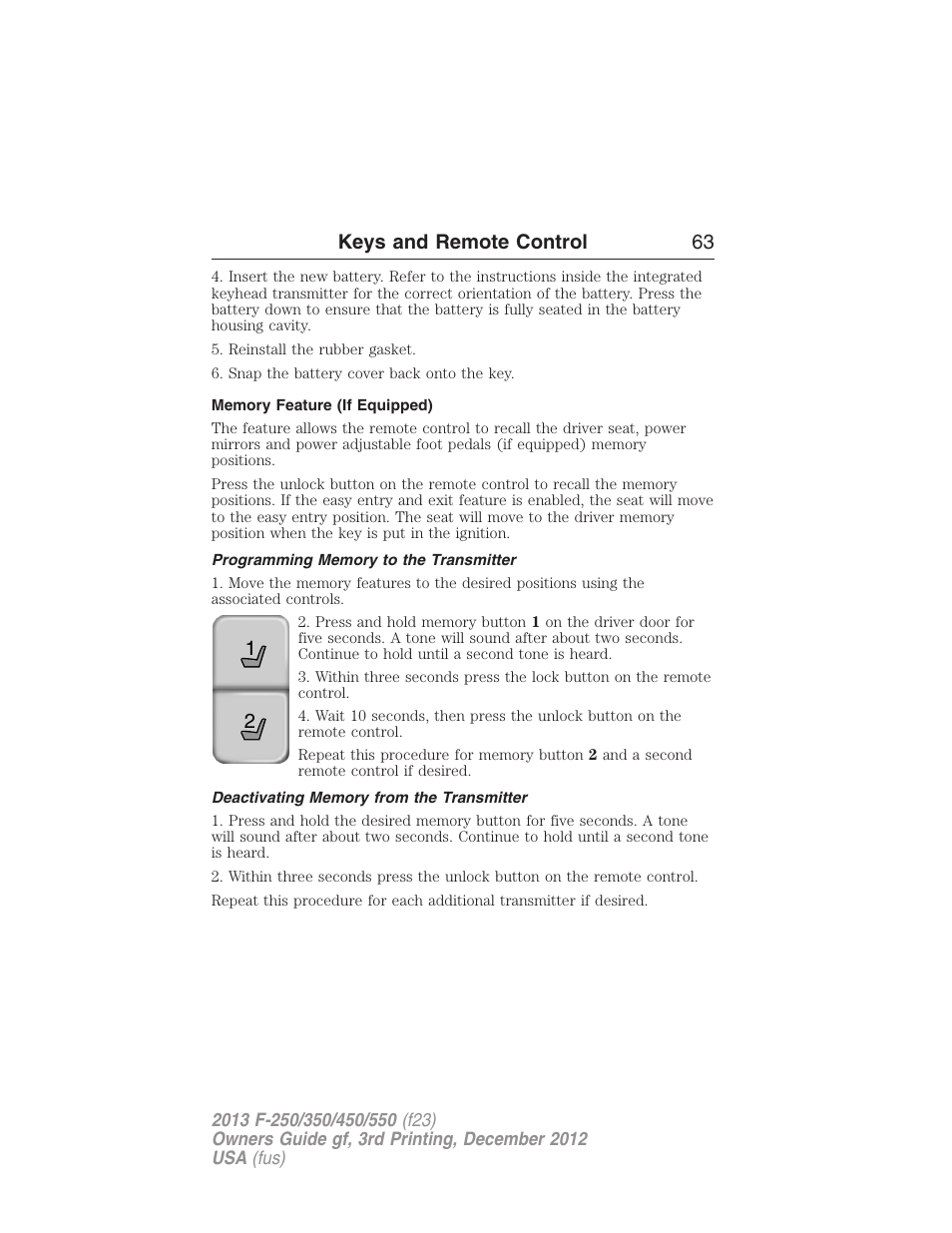 Keys and Remote Control 63

4. Insert the new battery. Refer to the instructions inside the integrated keyhead transmitter for the correct orientation of the battery. Press the battery down to ensure that the battery is fully seated in the battery housing cavity.

5. Reinstall the rubber gasket.

6. Snap the battery cover back onto the key.

Memory Feature (If Equipped)

The feature allows the remote control to recall the driver seat, power mirrors and power adjustable foot pedals (if equipped) memory positions.

Press the unlock button on the remote control to recall the memory positions. If the easy entry and exit feature is enabled, the seat will move to the easy entry position. The seat will move to the driver memory position when the key is put in the ignition.

Programming Memory to the Transmitter

1. Move the memory features to the desired positions using the associated controls.

1

2

2. Press and hold memory button 1 on the driver door for five seconds. A tone will sound after about two seconds. Continue to hold until a second tone is heard.

3. Within three seconds press the lock button on the remote control.

4. Wait 10 seconds, then press the unlock button on the remote control.

Repeat this procedure for memory button 2 and a second remote control if desired.

Deactivating Memory from the Transmitter

1. Press and hold the desired memory button for five seconds. A tone will sound after about two seconds. Continue to hold until a second tone is heard.

2. Within three seconds press the unlock button on the remote control.

Repeat this procedure for each additional transmitter if desired.

2013 F-250/350/450/550 (f23)
Owners Guide gf, 3rd Printing, December 2012
USA (fus)